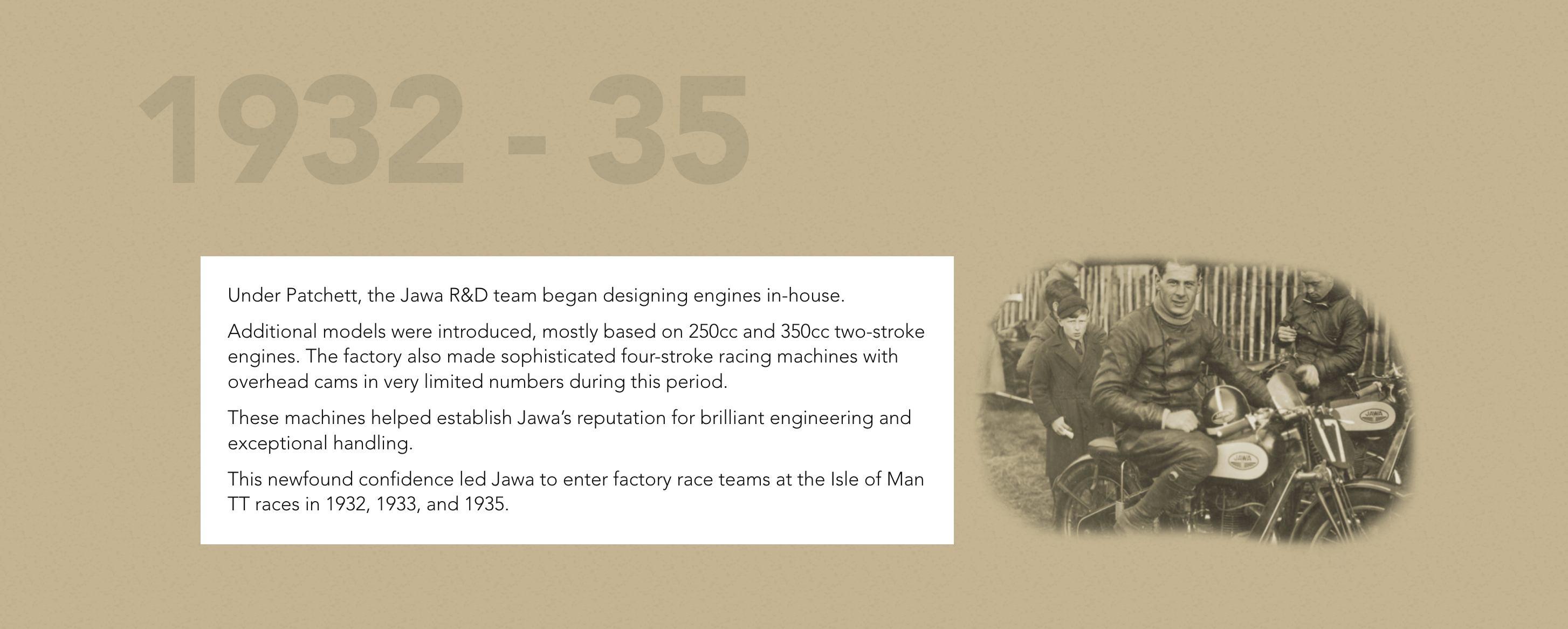 1932 - 35

Under Patchett, the Jawa R&D team began designing engines in-house.

Additional models were introduced, mostly based on 250cc and 350cc two-stroke engines. The factory also made sophisticated four-stroke racing machines with overhead cams in very limited numbers during this period.

These machines helped establish Jawa's reputation for brilliant engineering and exceptional handling.

This newfound confidence led Jawa to enter factory race teams at the Isle of Man TT races in 1932, 1933, and 1935.